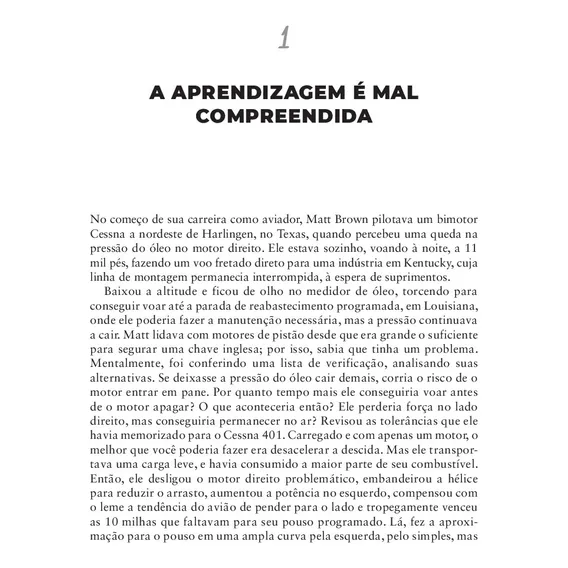 1

A APRENDIZAGEM É MAL COMPREENDIDA

No começo de sua carreira como aviador, Matt Brown pilotava um bimotor Cessna a nordeste de Harlingen, no Texas, quando percebeu uma queda na pressão do óleo no motor direito. Ele estava sozinho, voando à noite, a 11 mil pés, fazendo um voo fretado direto para uma indústria em Kentucky, cuja linha de montagem permanecia interrompida, à espera de suprimentos.

Baixou a altitude e ficou de olho no medidor de óleo, torcendo para conseguir voar até a parada de reabastecimento programada, em Louisiana, onde ele poderia fazer a manutenção necessária, mas a pressão continuava a cair. Matt lidava com motores de pistão desde que era grande o suficiente para segurar uma chave inglesa; por isso, sabia que tinha um problema. Mentalmente, foi conferindo uma lista de verificação, analisando suas alternativas. Se deixasse a pressão do óleo cair demais, corria o risco de o motor entrar em pane. Por quanto tempo mais ele conseguiria voar antes de o motor apagar? O que aconteceria então? Ele perderia força no lado direito, mas conseguiria permanecer no ar? Revisou as tolerâncias que ele havia memorizado para o Cessna 401. Carregado e com apenas um motor, o melhor que você poderia fazer era desacelerar a descida. Mas ele transportava uma carga leve, e havia consumido a maior parte de seu combustível. Então, ele desligou o motor direito problemático, embandeirou a hélice para reduzir o arrasto, aumentou a potência no esquerdo, compensou com o leme a tendência do avião de pender para o lado e tropegamente venceu as 10 milhas que faltavam para seu pouso programado. Lá, fez a aproximação para o pouso em uma ampla curva pela esquerda, pelo simples, mas